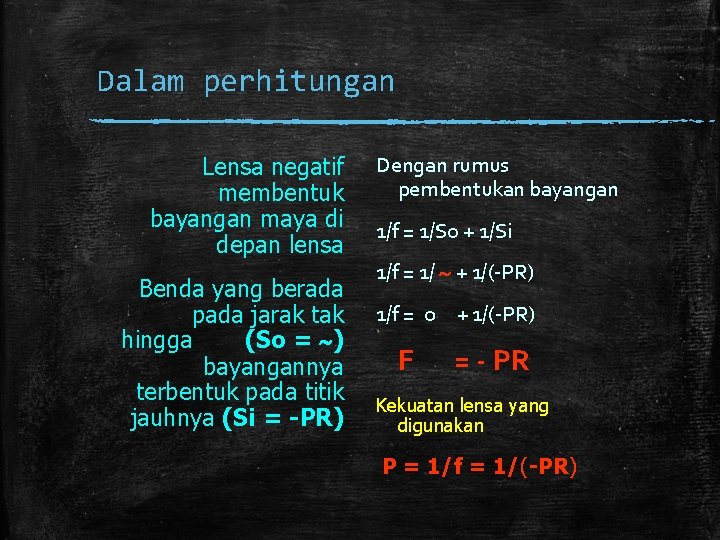 Dalam perhitungan

Lensa negatif membentuk bayangan maya di depan lensa

Benda yang berada pada jarak tak hingga (So = ~) bayangannya terbentuk pada titik jauhnya (Si = -PR)

Dengan rumus pembentukan bayangan

1/f = 1/So + 1/Si

1/f = 1/ ~ + 1/(-PR)

1/f = 0 + 1/(-PR)

F = - PR

Kekuatan lensa yang digunakan

P = 1/f = 1/(-PR)